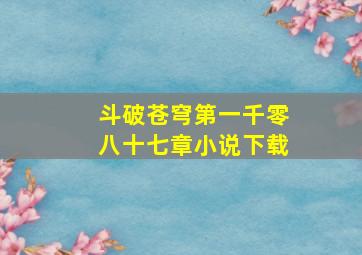 斗破苍穹第一千零八十七章小说下载